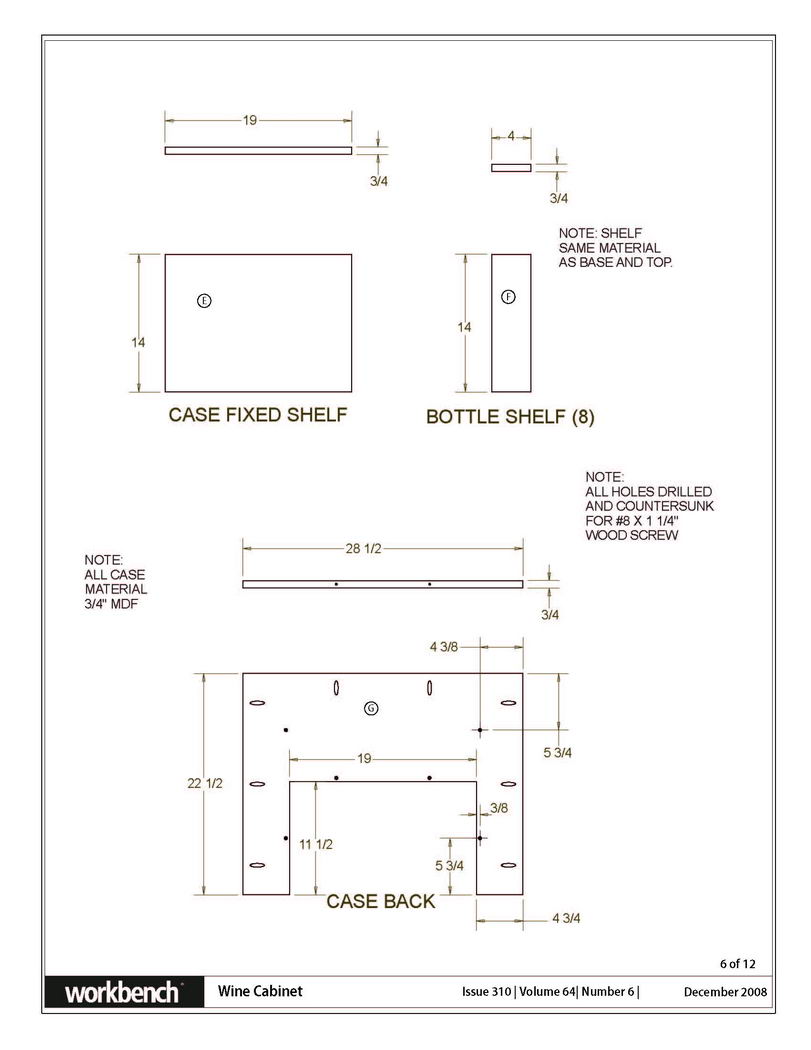 19

3/4

4

3/4

NOTE: SHELF SAME MATERIAL AS BASE AND TOP.

14

E

14

F

CASE FIXED SHELF

BOTTLE SHELF (8)

NOTE: ALL HOLES DRILLED AND COUNTERSUNK FOR #8 X 1 1/4" WOOD SCREW

NOTE: ALL CASE MATERIAL 3/4" MDF

28 1/2

3/4

4 3/8

G

5 3/4

19

22 1/2

3/8

11 1/2

5 3/4

CASE BACK

4 3/4

6 of 12

workbench

Wine Cabinet

Issue 310 | Volume 64| Number 6 |

December 2008